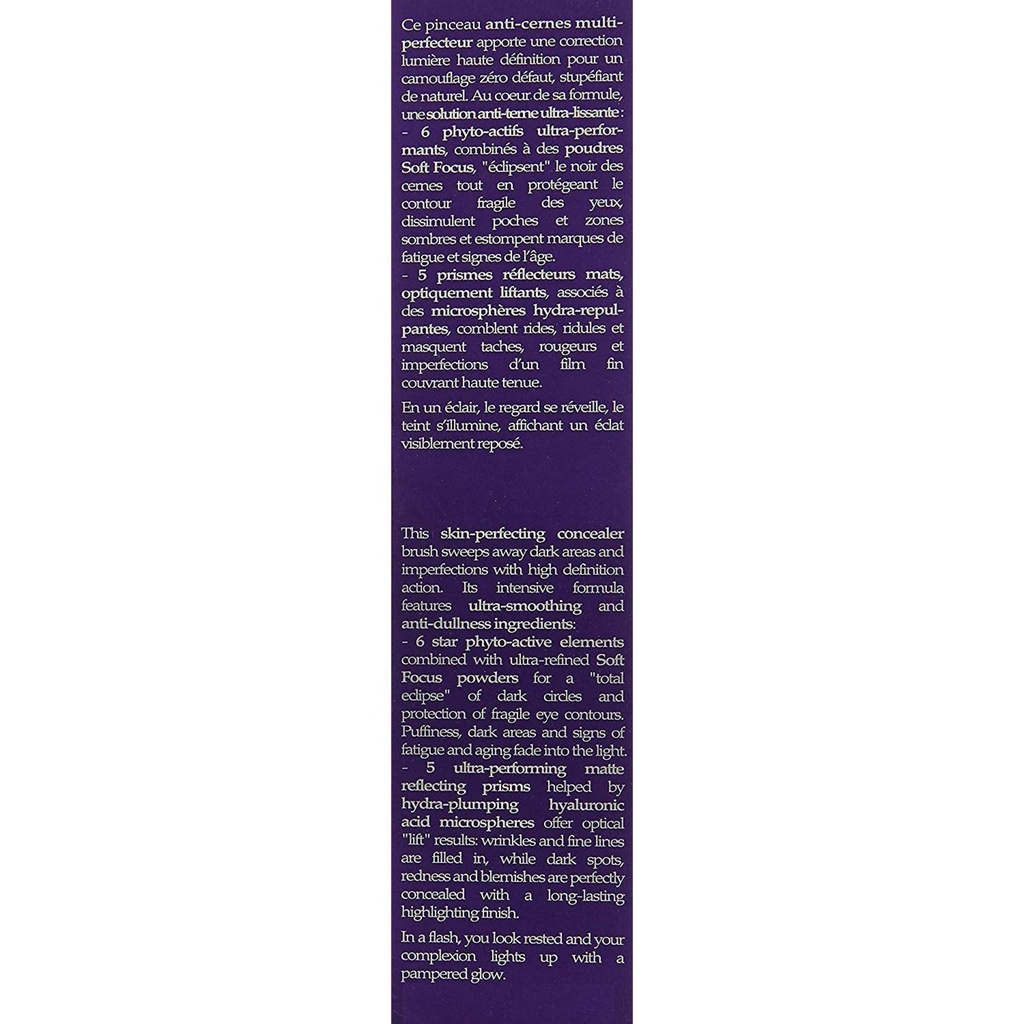 Ce pinceau anti-cernes multi-perfecteur apporte une correction lumière haute définition pour un camouflage zéro défaut, stupéfiant de naturel. Au coeur de sa formule, une solution anti-terne ultra-lissante :
- 6 phyto-actifs ultra-performants, combinés à des poudres Soft Focus, "éclipsent" le noir des cernes tout en protégeant le contour fragile des yeux, dissimulent poches et zones sombres et estompent marques de fatigue et signes de l'âge.
- 5 prismes réflecteurs mats, optiquement liftants, associés à des microsphères hydra-repulpantes, comblent rides, ridules et masquent taches, rougeurs et imperfections d'un film fin couvrant haute tenue.

En un éclair, le regard se réveille, le teint s'illumine, affichant un éclat visiblement reposé.

This skin-perfecting concealer brush sweeps away dark areas and imperfections with high definition action. Its intensive formula features ultra-smoothing and anti-dullness ingredients:
- 6 star phyto-active elements combined with ultra-refined Soft Focus powders for a "total eclipse" of dark circles and protection of fragile eye contours. Puffiness, dark areas and signs of fatigue and aging fade into the light.
- 5 ultra-performing matte reflecting prisms helped by hydra-plumping hyaluronic acid microspheres offer optical "lift" results: wrinkles and fine lines are filled in, while dark spots, redness and blemishes are perfectly concealed with a long-lasting highlighting finish.

In a flash, you look rested and your complexion lights up with a pampered glow.